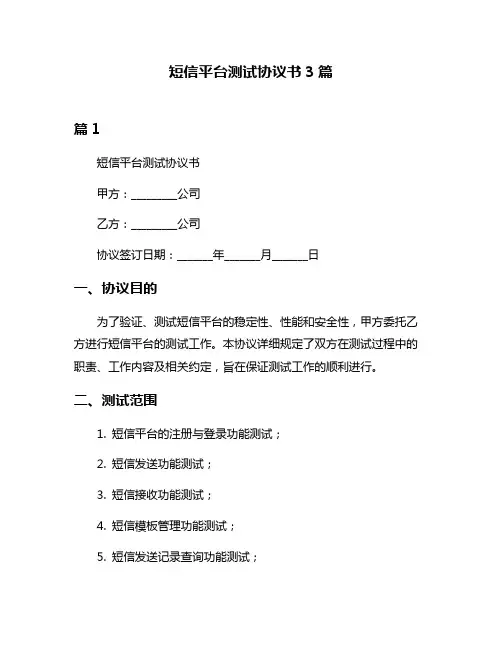 短信平台测试协议书 3 篇

篇 1

短信平台测试协议书

甲方：________公司

乙方：________公司

协议签订日期：______年______月______日

一、协议目的

为了验证、测试短信平台的稳定性、性能和安全性，甲方委托乙方进行短信平台的测试工作。本协议详细规定了双方在测试过程中的职责、工作内容及相关约定，旨在保证测试工作的顺利进行。

二、测试范围

1. 短信平台的注册与登录功能测试；

2. 短信发送功能测试；

3. 短信接收功能测试；

4. 短信模板管理功能测试；

5. 短信发送记录查询功能测试；